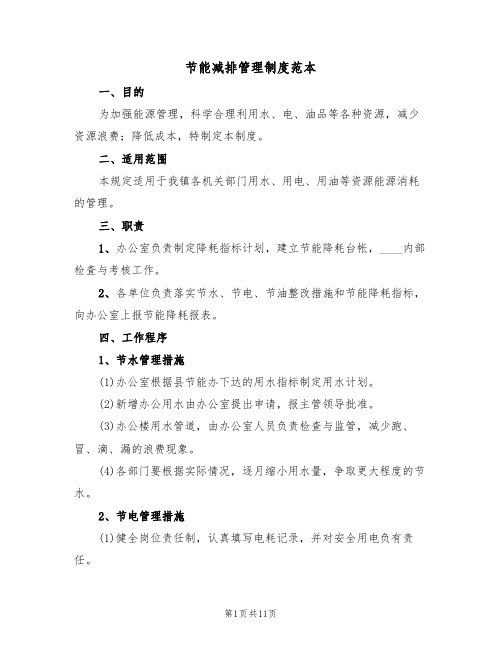 节能减排管理制度范本

一、目的

为加强能源管理，科学合理利用水、电、油品等各种资源，减少资源浪费；降低成本，特制定本制度。

二、适用范围

本规定适用于我镇各机关部门用水、用电、用油等资源能源消耗的管理。

三、职责

1、办公室负责制定降耗指标计划，建立节能降耗台帐，____内部检查与考核工作。

2、各单位负责落实节水、节电、节油整改措施和节能降耗指标，向办公室上报节能降耗报表。

四、工作程序

1、节水管理措施

(1)办公室根据县节能办下达的用水指标制定用水计划。

(2)新增办公用水由办公室提出申请，报主管领导批准。

(3)办公楼用水管道，由办公室人员负责检查与监管，减少跑、冒、滴、漏的浪费现象。

(4)各部门要根据实际情况，逐月缩小用水量，争取更大程度的节水。

2、节电管理措施

(1)健全岗位责任制，认真填写电耗记录，并对安全用电负有责任。

第1页共11页